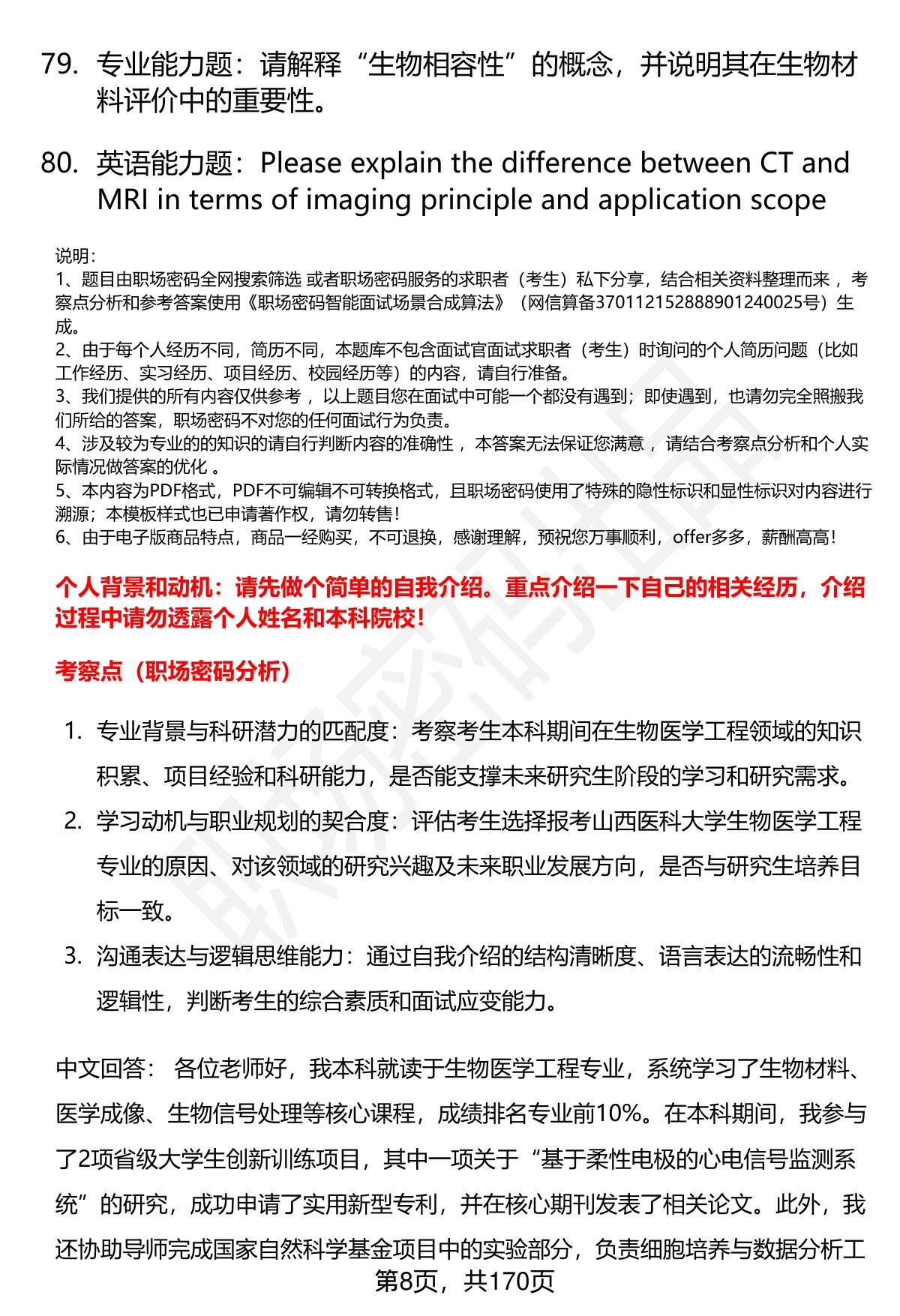 79. 专业能力题：请解释“生物相容性”的概念，并说明其在生物材料评价中的重要性。

80. 英语能力题：Please explain the difference between CT and MRI in terms of imaging principle and application scope

说明：
1、题目由职场密码全网搜索筛选 或者职场密码服务的求职者（考生）私下分享，结合相关资料整理而来 ，考察点分析和参考答案使用《职场密码智能面试场景合成算法》（网信算备370112152888901240025号）生成。
2、由于每个人经历不同，简历不同，本题库不包含面试官面试求职者（考生）时询问的个人简历问题（比如工作经历、实习经历、项目经历、校园经历等）的内容，请自行准备。
3、我们提供的所有内容仅供参考 ，以上题目您在面试中可能一个都没有遇到；即使遇到，也请勿完全照搬我们所给的答案，职场密码不对您的任何面试行为负责。
4、涉及较为专业的的知识的请自行判断内容的准确性 ，本答案无法保证您满意 ，请结合考察点分析和个人实际情况做答案的优化 。
5、本内容为PDF格式，PDF不可编辑不可转换格式，且职场密码使用了特殊的隐性标识和显性标识对内容进行溯源；本模板样式也已申请著作权，请勿转售！
6、由于电子版商品特点，商品一经购买，不可退换，感谢理解，预祝您万事顺利，offer多多，薪酬高高！

个人背景和动机：请先做个简单的自我介绍。重点介绍一下自己的相关经历，介绍过程中请勿透露个人姓名和本科院校！

考察点（职场密码分析）

1. 专业背景与科研潜力的匹配度：考察考生本科期间在生物医学工程领域的知识积累、项目经验和科研能力，是否能支撑未来研究生阶段的学习和研究需求。
2. 学习动机与职业规划的契合度：评估考生选择报考山西医科大学生物医学工程专业的原因、对该领域的研究兴趣及未来职业发展方向，是否与研究生培养目标一致。
3. 沟通表达与逻辑思维能力：通过自我介绍的结构清晰度、语言表达的流畅性和逻辑性，判断考生的综合素质和面试应变能力。

中文回答： 各位老师好，我本科就读于生物医学工程专业，系统学习了生物材料、医学成像、生物信号处理等核心课程，成绩排名专业前10%。在本科期间，我参与了2项省级大学生创新训练项目，其中一项关于“基于柔性电极的心电信号监测系统”的研究，成功申请了实用新型专利，并在核心期刊发表了相关论文。此外，我还协助导师完成国家自然科学基金项目中的实验部分，负责细胞培养与数据分析工

第8页，共170页